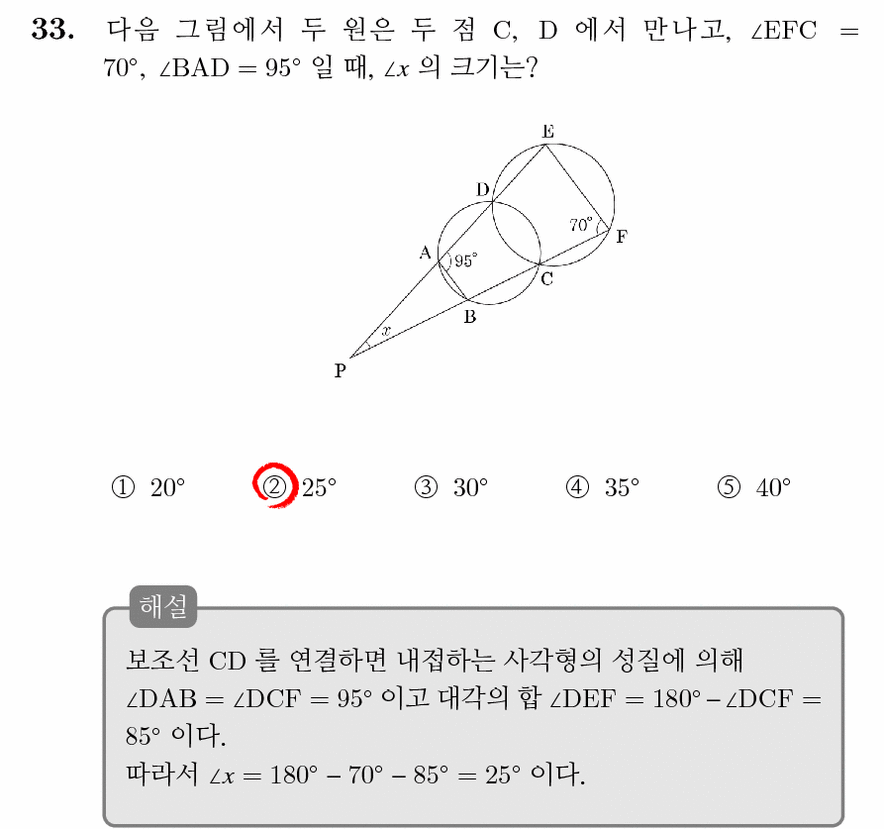 33. 다음 그림에서 두 원은 두 점 C, D 에서 만나고, $\angle EFC = 70°$, $\angle BAD = 95°$ 일 때, $\angle x$ 의 크기는?

E
D
70°
F
A
95°
C
B
x
P

① 20° ② 25° ③ 30° ④ 35° ⑤ 40°

해설

보조선 CD 를 연결하면 내접하는 사각형의 성질에 의해 $\angle DAB = \angle DCF = 95°$ 이고 대각의 합 $\angle DEF = 180° - \angle DCF = 85°$ 이다.

따라서 $\angle x = 180° - 70° - 85° = 25°$ 이다.